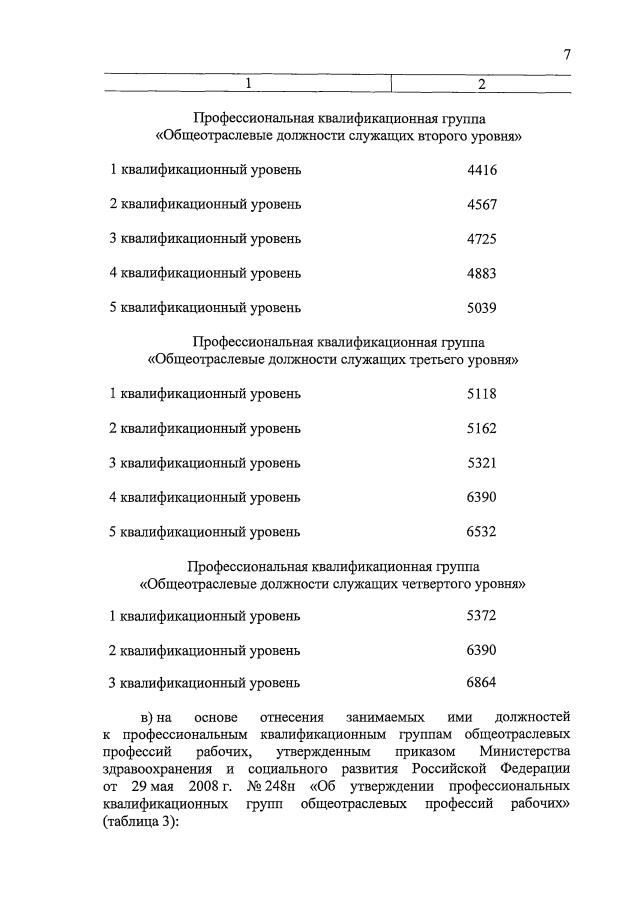 7

| 1 | 2 |
|---|---|
| Профессиональная квалификационная группа «Общеотраслевые должности служащих второго уровня» | |
| 1 квалификационный уровень | 4416 |
| 2 квалификационный уровень | 4567 |
| 3 квалификационный уровень | 4725 |
| 4 квалификационный уровень | 4883 |
| 5 квалификационный уровень | 5039 |
| Профессиональная квалификационная группа «Общеотраслевые должности служащих третьего уровня» | |
| 1 квалификационный уровень | 5118 |
| 2 квалификационный уровень | 5162 |
| 3 квалификационный уровень | 5321 |
| 4 квалификационный уровень | 6390 |
| 5 квалификационный уровень | 6532 |
| Профессиональная квалификационная группа «Общеотраслевые должности служащих четвертого уровня» | |
| 1 квалификационный уровень | 5372 |
| 2 квалификационный уровень | 6390 |
| 3 квалификационный уровень | 6864 |

в) на основе отнесения занимаемых ими должностей к профессиональным квалификационным группам общеотраслевых профессий рабочих, утвержденным приказом Министерства здравоохранения и социального развития Российской Федерации от 29 мая 2008 г. № 248н «Об утверждении профессиональных квалификационных групп общеотраслевых профессий рабочих» (таблица 3):